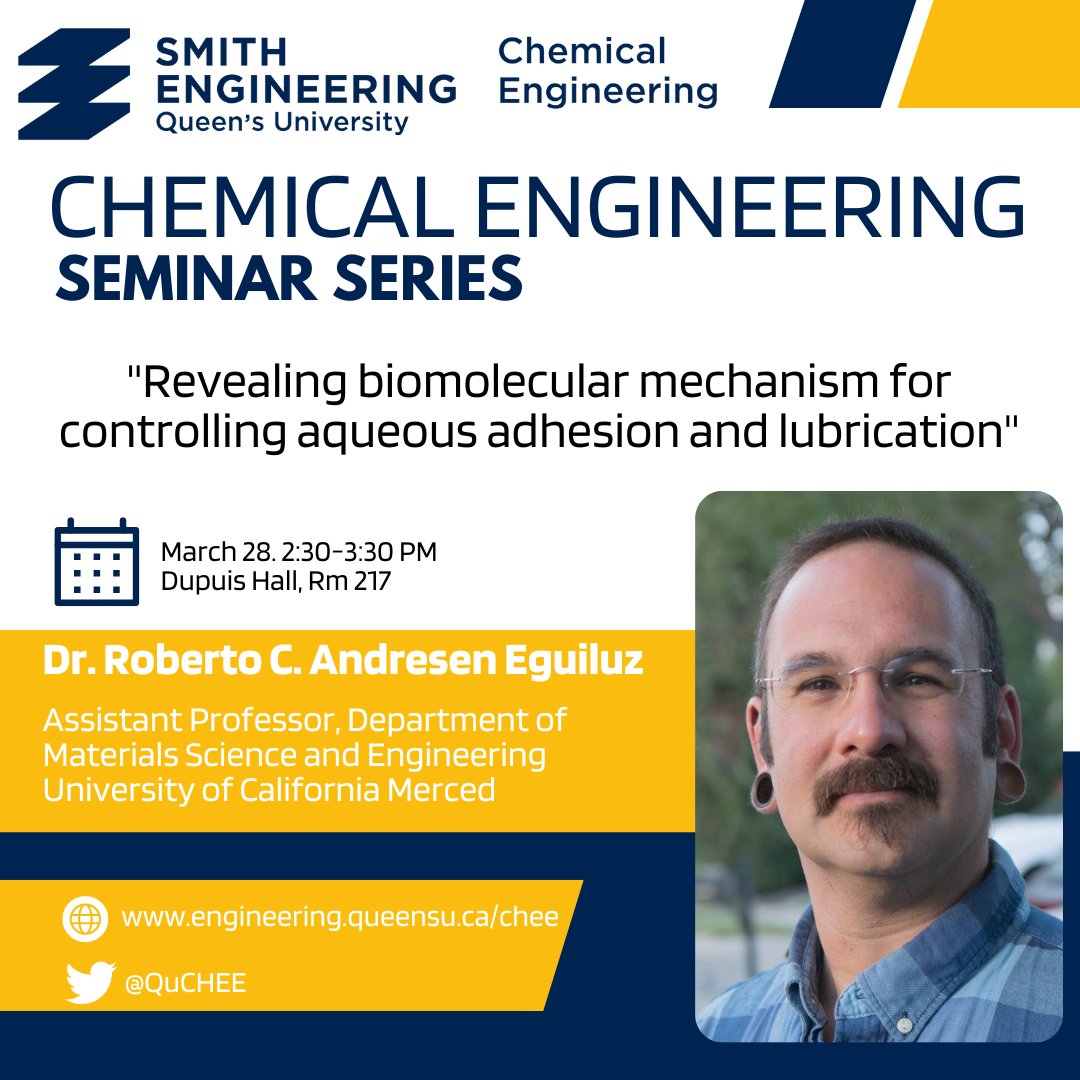 SMITH ENGINEERING
Queen's University

Chemical Engineering

CHEMICAL ENGINEERING
SEMINAR SERIES

"Revealing biomolecular mechanism for controlling aqueous adhesion and lubrication"

March 28. 2:30-3:30 PM
Dupuis Hall, Rm 217

Dr. Roberto C. Andresen Eguiluz

Assistant Professor, Department of Materials Science and Engineering
University of California Merced

www.engineering.queensu.ca/chee

@QuCHEE